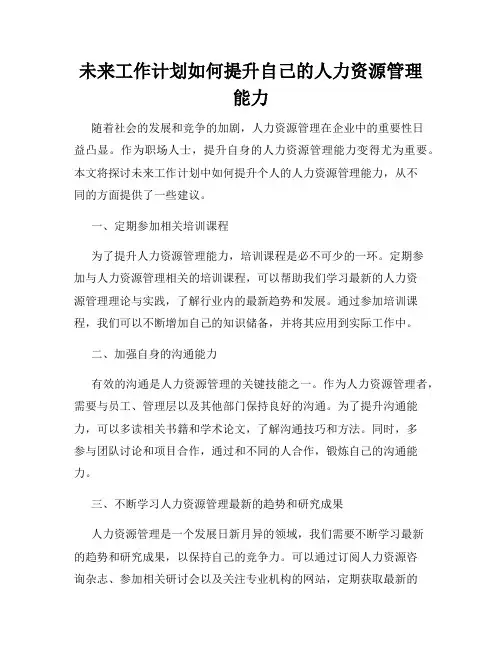 未来工作计划如何提升自己的人力资源管理能力

随着社会的发展和竞争的加剧，人力资源管理在企业中的重要性日益凸显。作为职场人士，提升自身的人力资源管理能力变得尤为重要。本文将探讨未来工作计划中如何提升个人的人力资源管理能力，从不同的方面提供了一些建议。

一、定期参加相关培训课程

为了提升人力资源管理能力，培训课程是必不可少的一环。定期参加与人力资源管理相关的培训课程，可以帮助我们学习最新的人力资源管理理论与实践，了解行业内的最新趋势和发展。通过参加培训课程，我们可以不断增加自己的知识储备，并将其应用到实际工作中。

二、加强自身的沟通能力

有效的沟通是人力资源管理的关键技能之一。作为人力资源管理者，需要与员工、管理层以及其他部门保持良好的沟通。为了提升沟通能力，可以多读相关书籍和学术论文，了解沟通技巧和方法。同时，多参与团队讨论和项目合作，通过和不同的人合作，锻炼自己的沟通能力。

三、不断学习人力资源管理最新的趋势和研究成果

人力资源管理是一个发展日新月异的领域，我们需要不断学习最新的趋势和研究成果，以保持自己的竞争力。可以通过订阅人力资源咨询杂志、参加相关研讨会以及关注专业机构的网站，定期获取最新的